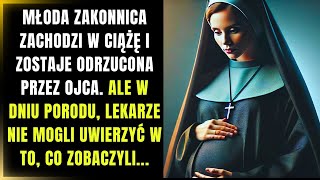 MŁODA ZAKONNICA ZACHODZI W CIĄŻĘ I ZOSTAJE ODRZUCONA PRZEZ OJCA. ALE W DNIU PORODU, LEKARZE NIE MOGLI UWIERZYĆ W TO, CO ZOBACZYLI...